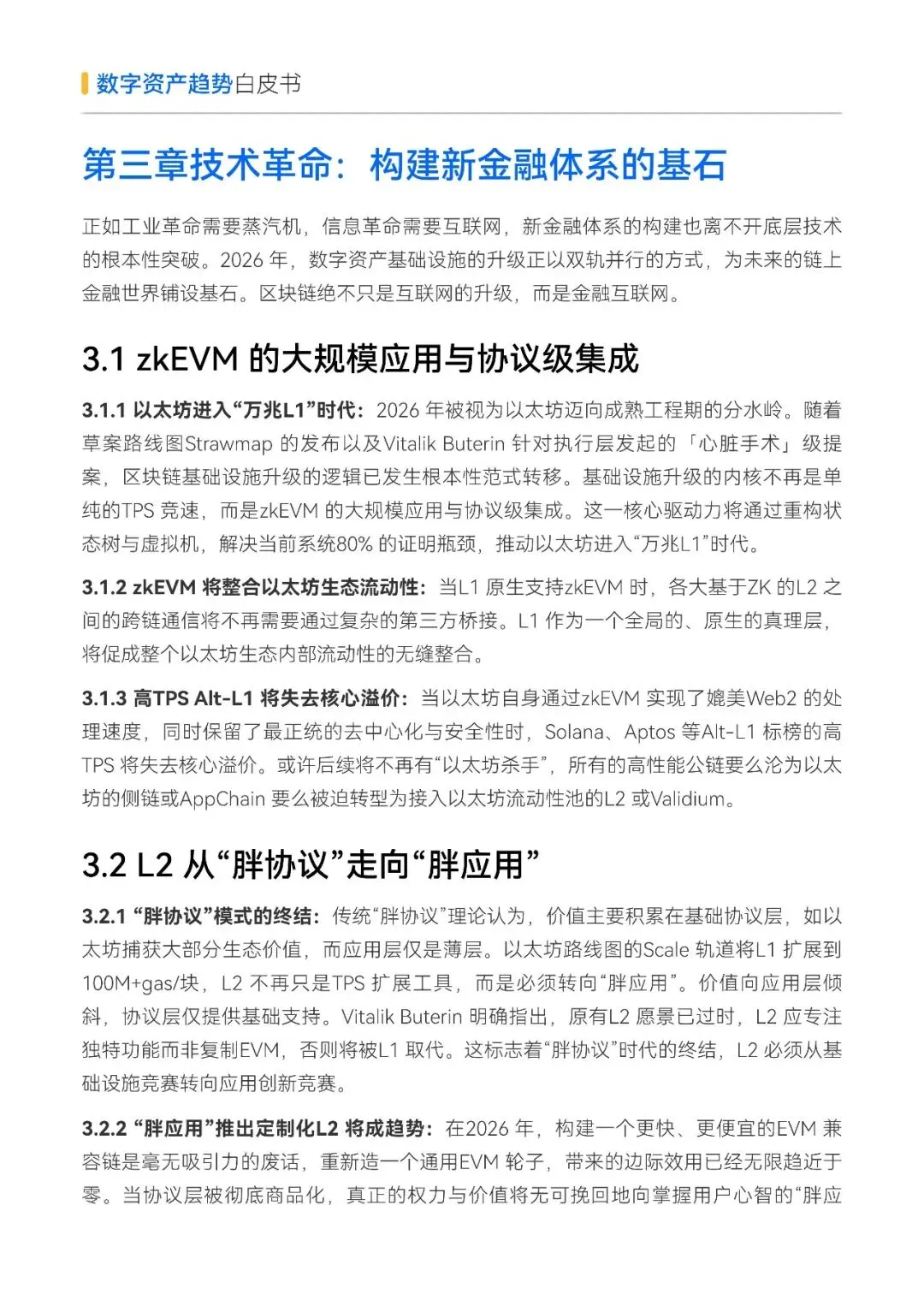 数字资产趋势白皮书

第三章技术革命：构建新金融体系的基石

正如工业革命需要蒸汽机，信息革命需要互联网，新金融体系的构建也离不开底层技术的根本性突破。2026 年，数字资产基础设施的升级正以双轨并行的方式，为未来的链上金融世界铺设基石。区块链绝不只是互联网的升级，而是金融互联网。

3.1 zkEVM 的大规模应用与协议级集成

3.1.1 以太坊进入“万兆L1”时代：2026 年被视为以太坊迈向成熟工程期的分水岭。随着草案路线图Strawmap 的发布以及Vitalik Buterin 针对执行层发起的「心脏手术」级提案，区块链基础设施升级的逻辑已发生根本性范式转移。基础设施升级的内核不再是单纯的TPS 竞速，而是zkEVM 的大规模应用与协议级集成。这一核心驱动力将通过重构状态树与虚拟机，解决当前系统80% 的证明瓶颈，推动以太坊进入“万兆L1”时代。

3.1.2 zkEVM 将整合以太坊生态流动性：当L1 原生支持zkEVM 时，各大基于ZK 的L2 之间的跨链通信将不再需要通过复杂的第三方桥接。L1 作为一个全局的、原生的真理层，将促成整个以太坊生态内部流动性的无缝整合。

3.1.3 高TPS Alt-L1 将失去核心溢价：当以太坊自身通过zkEVM 实现了媲美Web2 的处理速度，同时保留了最正统的去中心化与安全性时，Solana、Aptos 等Alt-L1 标榜的高TPS 将失去核心溢价。或许后续将不再有“以太坊杀手”，所有的高性能公链要么沦为以太坊的侧链或AppChain 要么被迫转型为接入以太坊流动性池的L2 或Validium。

3.2 L2 从“胖协议”走向“胖应用”

3.2.1 “胖协议”模式的终结：传统“胖协议”理论认为，价值主要积累在基础协议层，如以太坊捕获大部分生态价值，而应用层仅是薄层。以太坊路线图的Scale 轨道将L1 扩展到100M+gas/块，L2 不再只是TPS 扩展工具，而是必须转向“胖应用”。价值向应用层倾斜，协议层仅提供基础支持。Vitalik Buterin 明确指出，原有L2 愿景已过时，L2 应专注独特功能而非复制EVM，否则将被L1 取代。这标志着“胖协议”时代的终结，L2 必须从基础设施竞赛转向应用创新竞赛。

3.2.2 “胖应用”推出定制化L2 将成趋势：在2026 年，构建一个更快、更便宜的EVM 兼容链是毫无吸引力的废话，重新造一个通用EVM 轮子，带来的边际效用已经无限趋近于零。当协议层被彻底商品化，真正的权力与价值将无可挽回地向掌握用户心智的“胖应